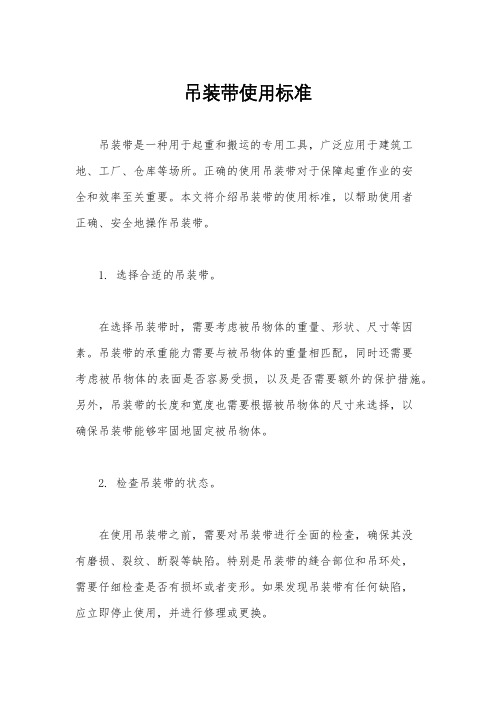 吊装带使用标准

吊装带是一种用于起重和搬运的专用工具，广泛应用于建筑工地、工厂、仓库等场所。正确的使用吊装带对于保障起重作业的安全和效率至关重要。本文将介绍吊装带的使用标准，以帮助使用者正确、安全地操作吊装带。

1. 选择合适的吊装带。

在选择吊装带时，需要考虑被吊物体的重量、形状、尺寸等因素。吊装带的承重能力需要与被吊物体的重量相匹配，同时还需要考虑被吊物体的表面是否容易受损，以及是否需要额外的保护措施。另外，吊装带的长度和宽度也需要根据被吊物体的尺寸来选择，以确保吊装带能够牢固地固定被吊物体。

2. 检查吊装带的状态。

在使用吊装带之前，需要对吊装带进行全面的检查，确保其没有磨损、裂纹、断裂等缺陷。特别是吊装带的缝合部位和吊环处，需要仔细检查是否有损坏或者变形。如果发现吊装带有任何缺陷，应立即停止使用，并进行修理或更换。